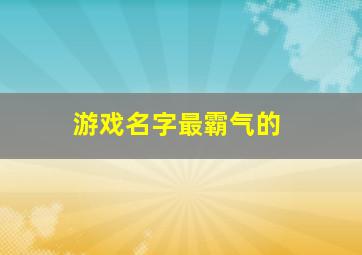 游戏名字最霸气的